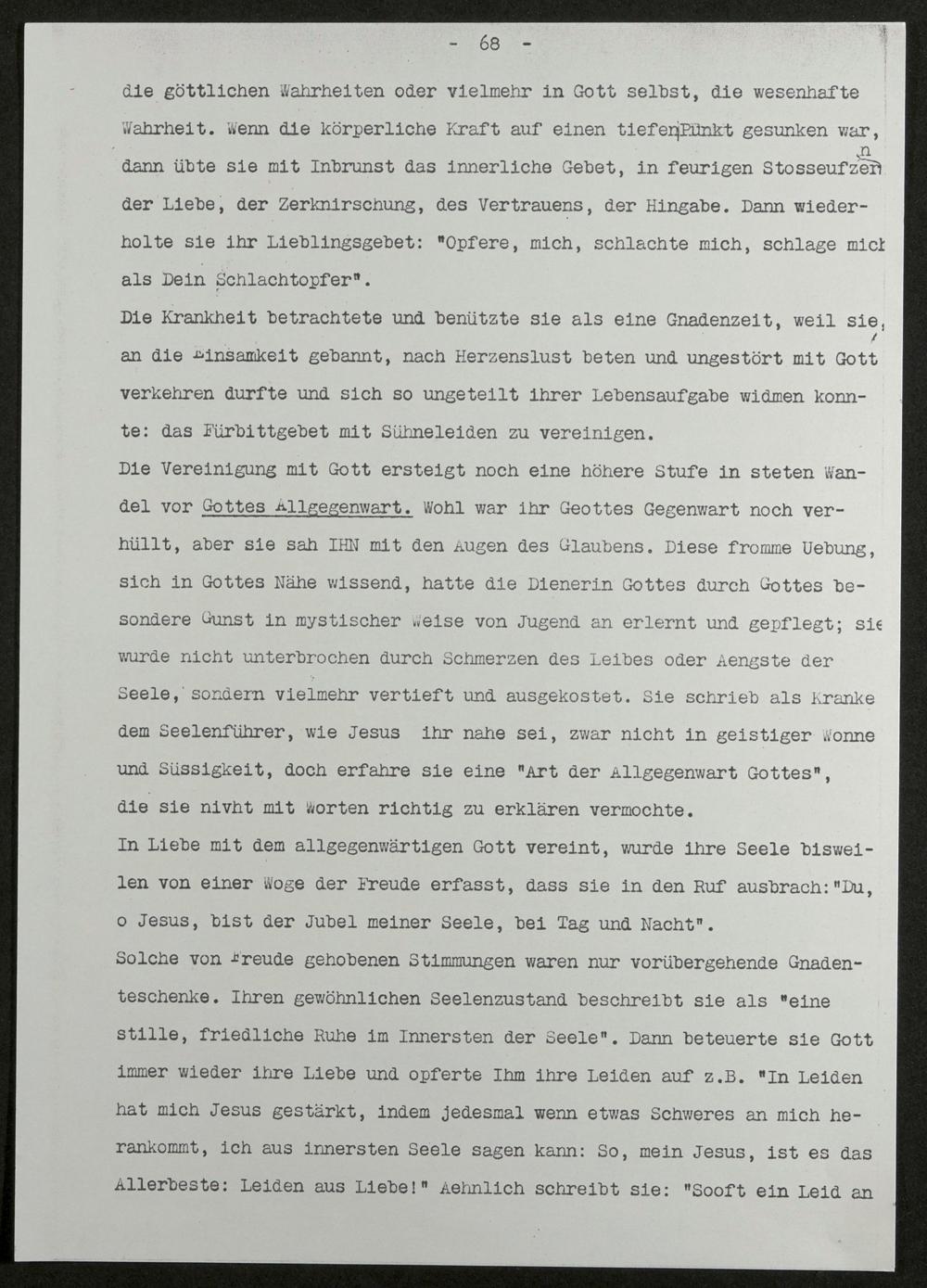 - 68 -

die göttlichen Wahrheiten oder vielmehr in Gott selbst, die wesenhafte Wahrheit. Wenn die körperliche Kraft auf einen tiefen Punkt gesunken war, dann übte sie mit Inbrunst das innerliche Gebet, in feurigen Stosseufzern der Liebe, der Zerknirschung, des Vertrauens, der Hingabe. Dann wiederholte sie ihr Lieblingsgebet: "Opfere, mich, schlachte mich, schlage mich als Dein Schlachtopfer".

Die Krankheit betrachtete und benützte sie als eine Gnadenzeit, weil sie, an die Einsamkeit gebannt, nach Herzenslust beten und ungestört mit Gott verkehren durfte und sich so ungeteilt ihrer Lebensaufgabe widmen konnte: das Fürbittgebet mit Sühneleiden zu vereinigen.

Die Vereinigung mit Gott ersteigt noch eine höhere Stufe in steten Wandel vor Gottes Allgegenwart. Wohl war ihr Geottes Gegenwart noch verhüllt, aber sie sah IHN mit den Augen des Glaubens. Diese fromme Uebung, sich in Gottes Nähe wissend, hatte die Dienerin Gottes durch Gottes besondere Gunst in mystischer Weise von Jugend an erlernt und gepflegt; sie wurde nicht unterbrochen durch Schmerzen des Leibes oder Aengste der Seele, sondern vielmehr vertieft und ausgekostet. Sie schrieb als Kranke dem Seelenführer, wie Jesus ihr nahe sei, zwar nicht in geistiger Wonne und Süssigkeit, doch erfahre sie eine "Art der Allgegenwart Gottes", die sie nivht mit Worten richtig zu erklären vermochte.

In Liebe mit dem allgegenwärtigen Gott vereint, wurde ihre Seele bisweilen von einer Woge der Freude erfasst, dass sie in den Ruf ausbrach:"Du, o Jesus, bist der Jubel meiner Seele, bei Tag und Nacht".

Solche von Freude gehobenen Stimmungen waren nur vorübergehende Gnadenteschenke. Ihren gewöhnlichen Seelenzustand beschreibt sie als "eine stille, friedliche Ruhe im Innersten der Seele". Dann beteuerte sie Gott immer wieder ihre Liebe und opferte Ihm ihre Leiden auf z.B. "In Leiden hat mich Jesus gestärkt, indem jedesmal wenn etwas Schweres an mich herankommt, ich aus innersten Seele sagen kann: So, mein Jesus, ist es das Allerbeste: Leiden aus Liebe!" Aehnlich schreibt sie: "Sooft ein Leid an